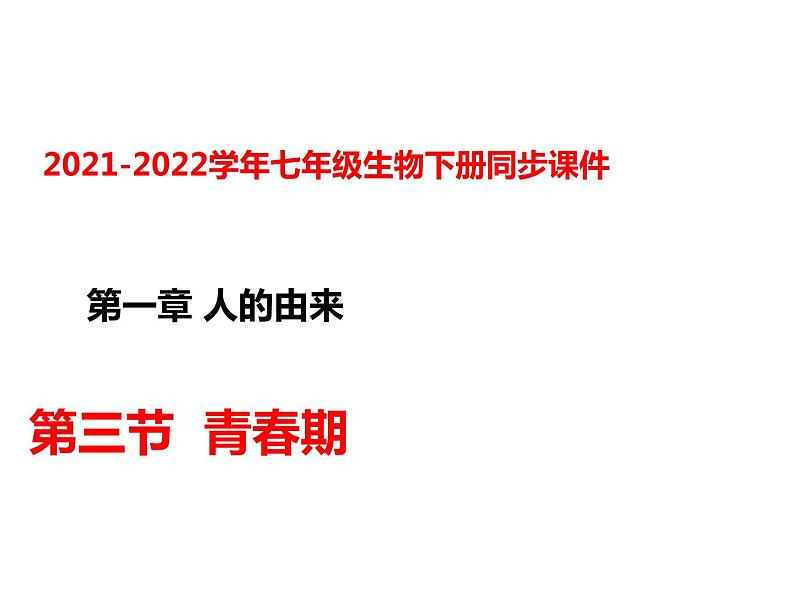 2021-2022学年七年级生物下册同步课件

第一章 人的由来

第三节 青春期